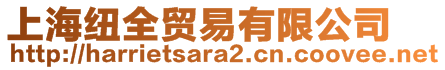 上海纽全贸易有限公司
http://harrietsara2.cn.coovee.net